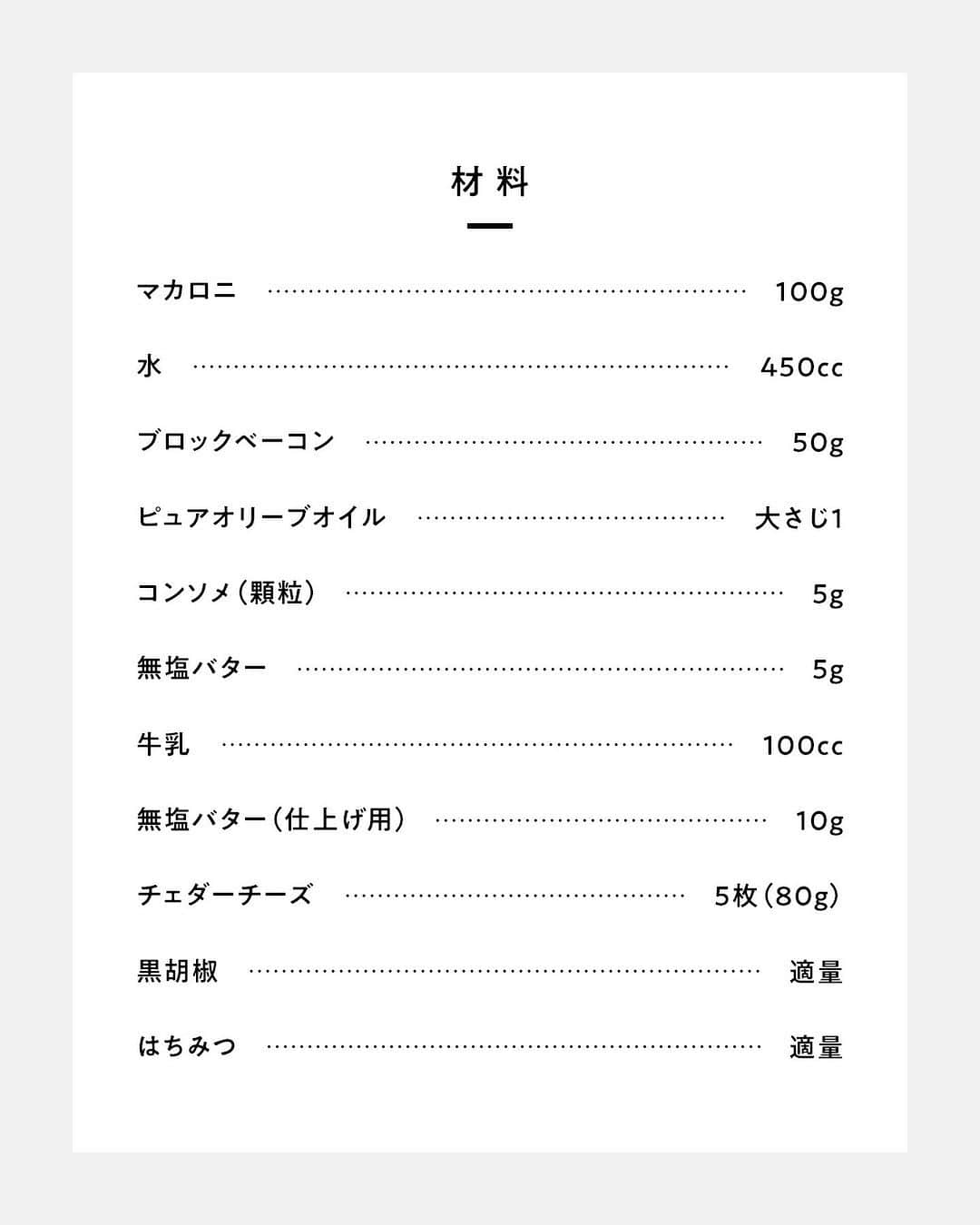 材料

マカロニ ………… 100g

水 ………… 450cc

ブロックベーコン ………… 50g

ピュアオリーブオイル ………… 大さじ1

コンソメ（顆粒） ………… 5g

無塩バター ………… 5g

牛乳 ………… 100cc

無塩バター（仕上げ用） ………… 10g

チェダーチーズ ………… 5枚（80g）

黒胡椒 ………… 適量

はちみつ ………… 適量